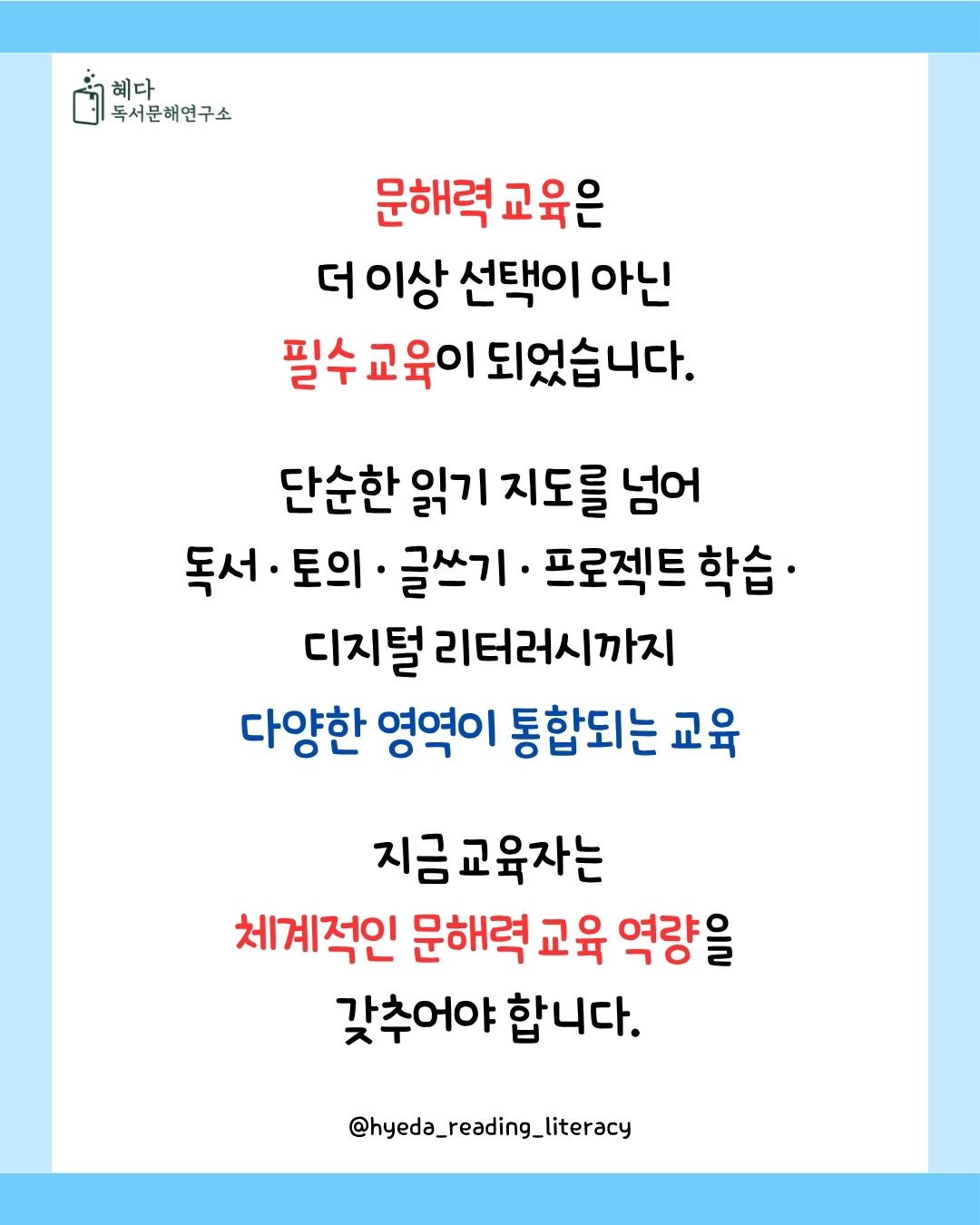 혜다
독서문해연구소

문해력 교육은
더 이상 선택이 아닌
필수 교육이 되었습니다.

단순한 읽기 지도를 넘어
독서 · 토의 · 글쓰기 · 프로젝트 학습 ·
디지털 리터러시까지
다양한 영역이 통합되는 교육

지금 교육자는
체계적인 문해력 교육 역량을
갖추어야 합니다.

@hyeda_reading_literacy